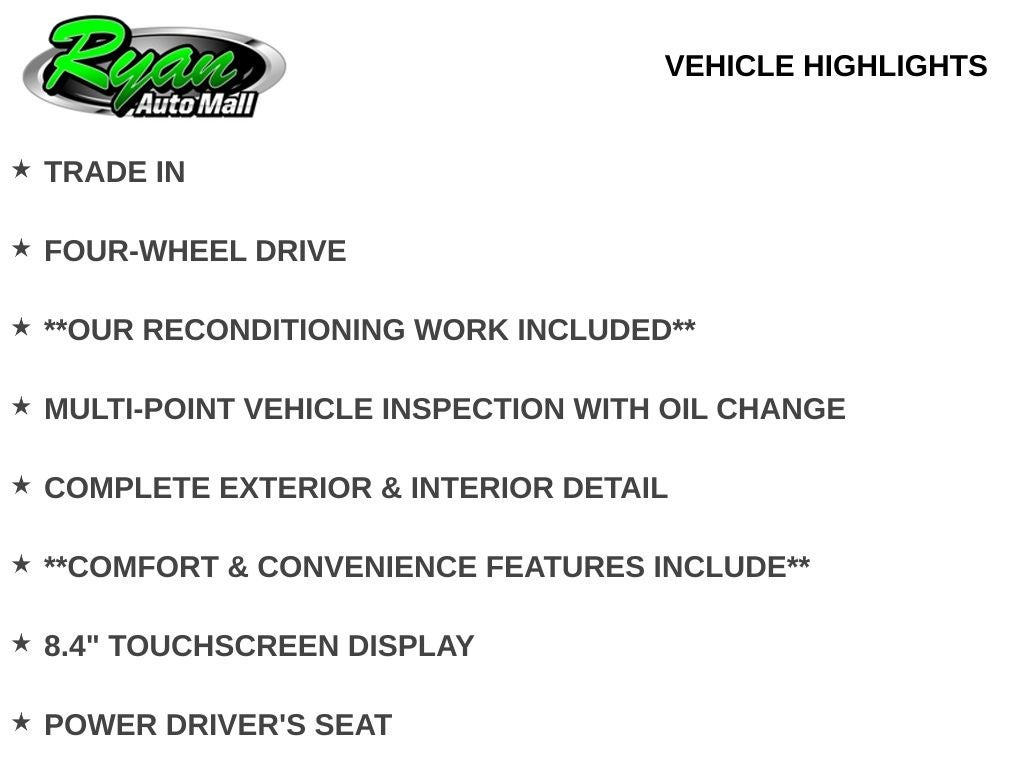 Ryan
Auto Mall

VEHICLE HIGHLIGHTS

★ TRADE IN

★ FOUR-WHEEL DRIVE

★ **OUR RECONDITIONING WORK INCLUDED**

★ MULTI-POINT VEHICLE INSPECTION WITH OIL CHANGE

★ COMPLETE EXTERIOR & INTERIOR DETAIL

★ **COMFORT & CONVENIENCE FEATURES INCLUDE**

★ 8.4" TOUCHSCREEN DISPLAY

★ POWER DRIVER'S SEAT